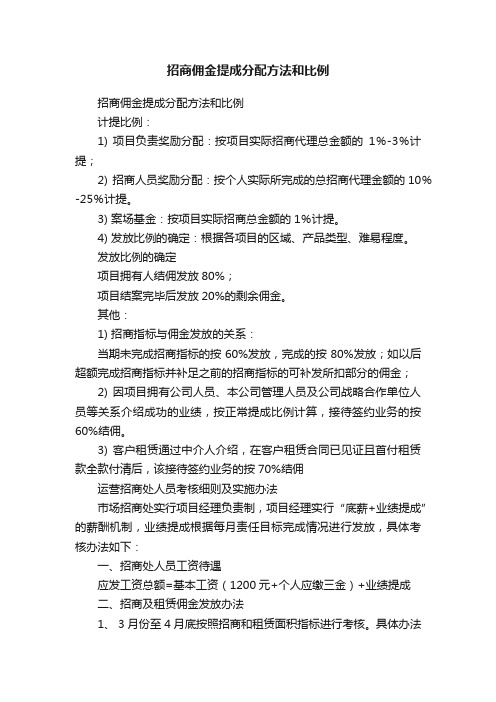 招商佣金提成分配方法和比例

招商佣金提成分配方法和比例

计提比例：

1) 项目负责奖励分配：按项目实际招商代理总金额的 1%-3%计提；

2) 招商人员奖励分配：按个人实际所完成的总招商代理金额的 10%-25%计提。

3) 案场基金：按项目实际招商总金额的 1%计提。

4) 发放比例的确定：根据各项目的区域、产品类型、难易程度。

发放比例的确定

项目拥有人结佣发放 80%；

项目结案完毕后发放 20%的剩余佣金。

其他：

1) 招商指标与佣金发放的关系：

当期未完成招商指标的按 60%发放，完成的按 80%发放；如以后超额完成招商指标并补足之前的招商指标的可补发所扣部分的佣金；

2) 因项目拥有公司人员、本公司管理人员及公司战略合作单位人员等关系介绍成功的业绩，按正常提成比例计算，接待签约业务的按 60%结佣。

3) 客户租赁通过中介人介绍，在客户租赁合同已见证且首付租赁款全款付清后，该接待签约业务的按 70%结佣

运营招商处人员考核细则及实施办法

市场招商处实行项目经理负责制，项目经理实行“底薪+业绩提成”的薪酬机制，业绩提成根据每月责任目标完成情况进行发放，具体考核办法如下：

一、招商处人员工资待遇

应发工资总额=基本工资（1200 元+个人应缴三金）+业绩提成

二、招商及租赁佣金发放办法

1、 3 月份至 4 月底按照招商和租赁面积指标进行考核。具体办法